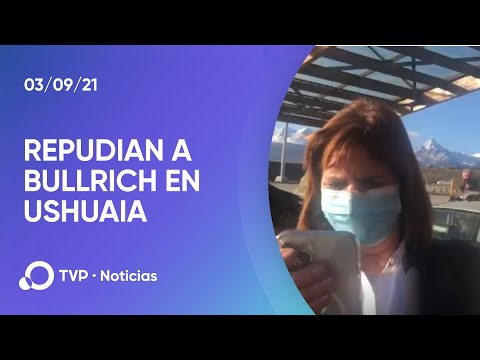 03/09/21

REPUDIAN A BULLRICH EN USHUAIA

TVP · Noticias